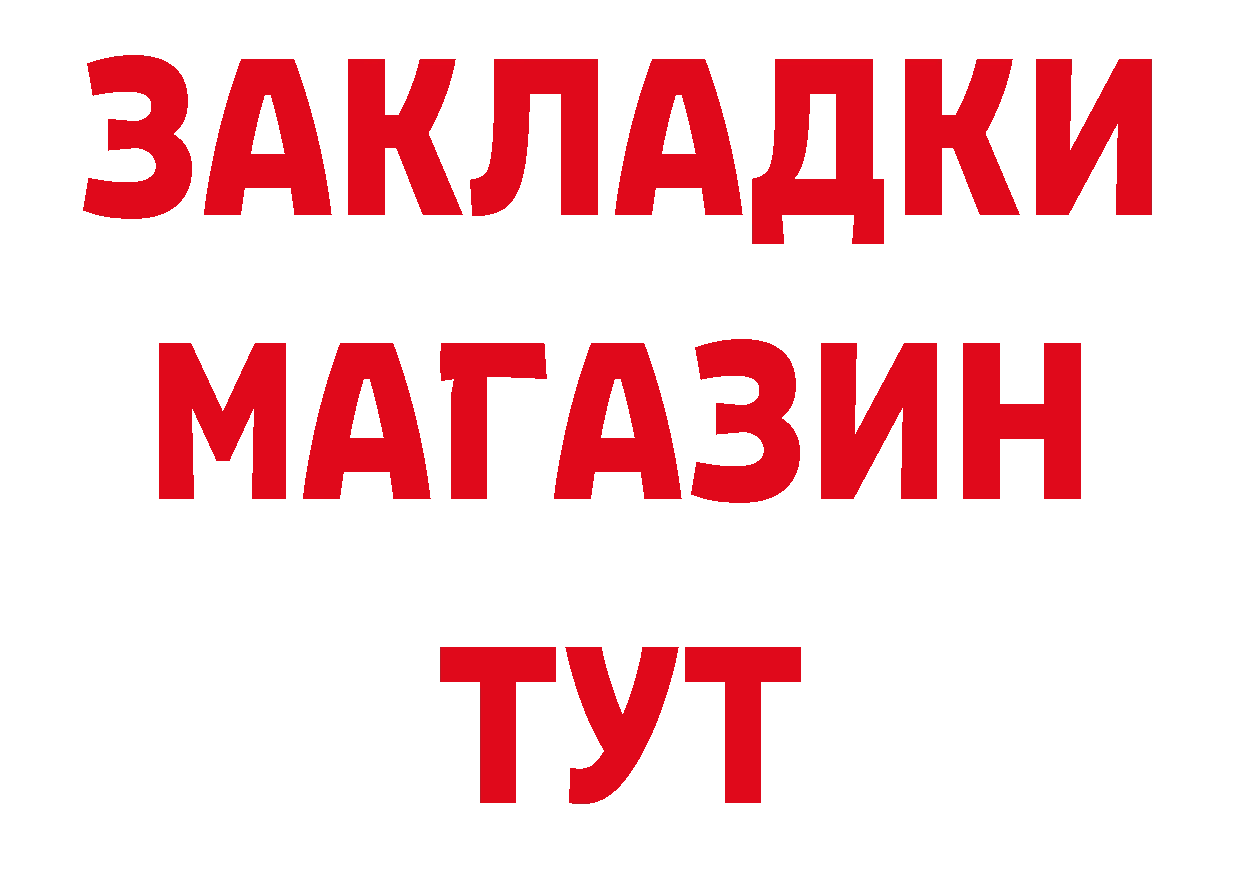 ЗАКЛАДКИ
МАГАЗИН
ТУТ